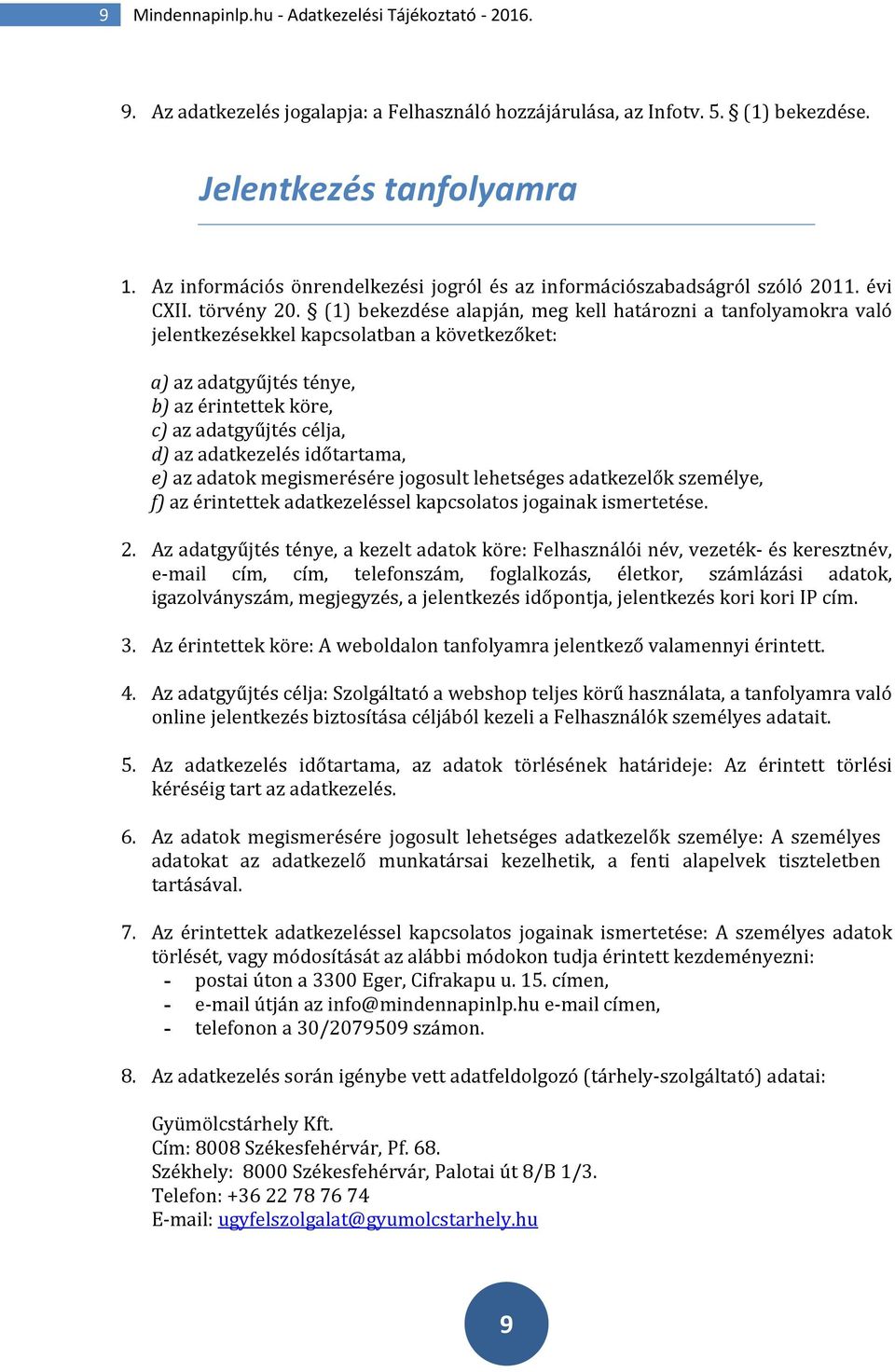 9 Mindennapinlp.hu - Adatkezelési Tájékoztató - 2016.

9. Az adatkezelés jogalapja: a Felhasználó hozzájárulása, az Infotv. 5. § (1) bekezdése.

Jelentkezés tanfolyamra

1. Az információs önrendelkezési jogról és az információszabadságról szóló 2011. évi CXII. törvény 20. § (1) bekezdése alapján, meg kell határozni a tanfolyamokra való jelentkezésekkel kapcsolatban a következőket:

a) az adatgyűjtés ténye,
b) az érintettek köre,
c) az adatgyűjtés célja,
d) az adatkezelés időtartama,
e) az adatok megismerésére jogosult lehetséges adatkezelők személye,
f) az érintettek adatkezeléssel kapcsolatos jogainak ismertetése.

2. Az adatgyűjtés ténye, a kezelt adatok köre: Felhasználói név, vezeték- és keresztnév, e-mail cím, cím, telefonszám, foglalkozás, életkor, számlázási adatok, igazolványszám, megjegyzés, a jelentkezés időpontja, jelentkezés kori kori IP cím.

3. Az érintettek köre: A weboldalon tanfolyamra jelentkező valamennyi érintett.

4. Az adatgyűjtés célja: Szolgáltató a webshop teljes körű használata, a tanfolyamra való online jelentkezés biztosítása céljából kezeli a Felhasználók személyes adatait.

5. Az adatkezelés időtartama, az adatok törlésének határideje: Az érintett törlési kéréséig tart az adatkezelés.

6. Az adatok megismerésére jogosult lehetséges adatkezelők személye: A személyes adatokat az adatkezelő munkatársai kezelhetik, a fenti alapelvek tiszteletben tartásával.

7. Az érintettek adatkezeléssel kapcsolatos jogainak ismertetése: A személyes adatok törlését, vagy módosítását az alábbi módokon tudja érintett kezdeményezni:
- postai úton a 3300 Eger, Cifrakapu u. 15. címen,
- e-mail útján az info@mindennapinlp.hu e-mail címen,
- telefonon a 30/2079509 számon.

8. Az adatkezelés során igénybe vett adatfeldolgozó (tárhely-szolgáltató) adatai:

Gyümölcstárhely Kft.
Cím: 8008 Székesfehérvár, Pf. 68.
Székhely: 8000 Székesfehérvár, Palotai út 8/B 1/3.
Telefon: +36 22 78 76 74
E-mail: ugyfelszolgalat@gyumolcstarhely.hu

9